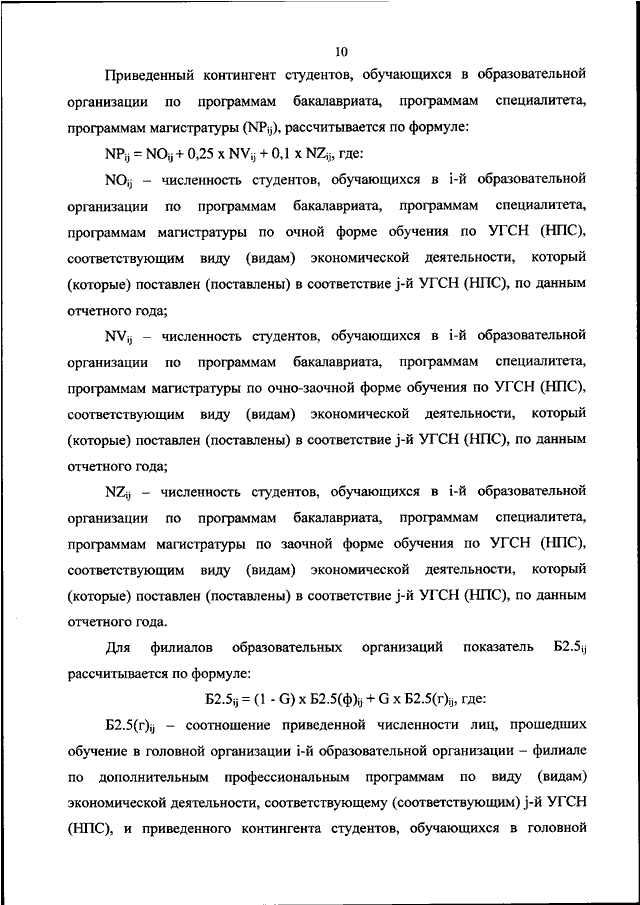 10

Приведенный контингент студентов, обучающихся в образовательной организации по программам бакалавриата, программам специалитета, программам магистратуры ($NP_{ij}$), рассчитывается по формуле:

$NP_{ij} = NO_{ij} + 0,25 \times NV_{ij} + 0,1 \times NZ_{ij}$, где:

$NO_{ij}$ – численность студентов, обучающихся в i-й образовательной организации по программам бакалавриата, программам специалитета, программам магистратуры по очной форме обучения по УГСН (НПС), соответствующим виду (видам) экономической деятельности, который (которые) поставлен (поставлены) в соответствие j-й УГСН (НПС), по данным отчетного года;

$NV_{ij}$ – численность студентов, обучающихся в i-й образовательной организации по программам бакалавриата, программам специалитета, программам магистратуры по очно-заочной форме обучения по УГСН (НПС), соответствующим виду (видам) экономической деятельности, который (которые) поставлен (поставлены) в соответствие j-й УГСН (НПС), по данным отчетного года;

$NZ_{ij}$ – численность студентов, обучающихся в i-й образовательной организации по программам бакалавриата, программам специалитета, программам магистратуры по заочной форме обучения по УГСН (НПС), соответствующим виду (видам) экономической деятельности, который (которые) поставлен (поставлены) в соответствие j-й УГСН (НПС), по данным отчетного года.

Для филиалов образовательных организаций показатель $Б2.5_{ij}$ рассчитывается по формуле:

$Б2.5_{ij} = (1 - G) \times Б2.5(ф)_{ij} + G \times Б2.5(г)_{ij}$, где:

$Б2.5(г)_{ij}$ – соотношение приведенной численности лиц, прошедших обучение в головной организации i-й образовательной организации – филиале по дополнительным профессиональным программам по виду (видам) экономической деятельности, соответствующему (соответствующим) j-й УГСН (НПС), и приведенного контингента студентов, обучающихся в головной